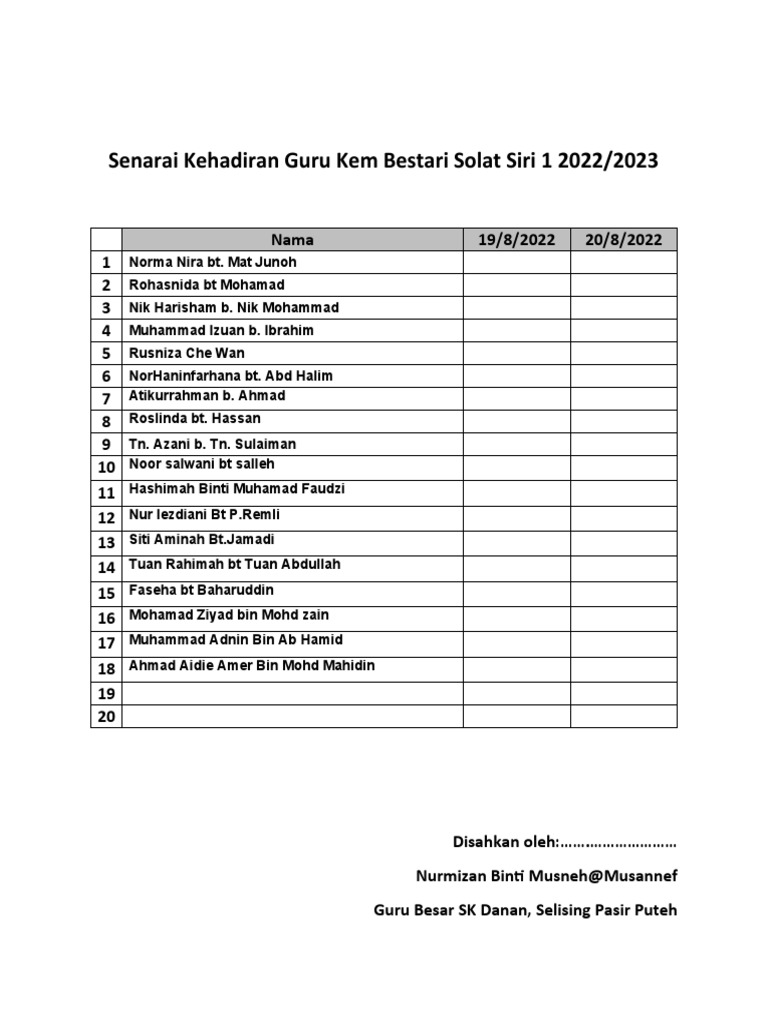 Senarai Kehadiran Guru Kem Bestari Solat Siri 1 2022/2023

| | Nama | 19/8/2022 | 20/8/2022 |
|---|---|---|---|
| 1 | Norma Nira bt. Mat Junoh | | |
| 2 | Rohasnida bt Mohamad | | |
| 3 | Nik Harisham b. Nik Mohammad | | |
| 4 | Muhammad Izuan b. Ibrahim | | |
| 5 | Rusniza Che Wan | | |
| 6 | NorHaninfarhana bt. Abd Halim | | |
| 7 | Atikurrahman b. Ahmad | | |
| 8 | Roslinda bt. Hassan | | |
| 9 | Tn. Azani b. Tn. Sulaiman | | |
| 10 | Noor salwani bt salleh | | |
| 11 | Hashimah Binti Muhamad Faudzi | | |
| 12 | Nur Iezdiani Bt P.Remli | | |
| 13 | Siti Aminah Bt.Jamadi | | |
| 14 | Tuan Rahimah bt Tuan Abdullah | | |
| 15 | Faseha bt Baharuddin | | |
| 16 | Mohamad Ziyad bin Mohd zain | | |
| 17 | Muhammad Adnin Bin Ab Hamid | | |
| 18 | Ahmad Aidie Amer Bin Mohd Mahidin | | |
| 19 | | | |
| 20 | | | |

Disahkan oleh:………………………

Nurmizan Binti Musneh@Musannef

Guru Besar SK Danan, Selising Pasir Puteh